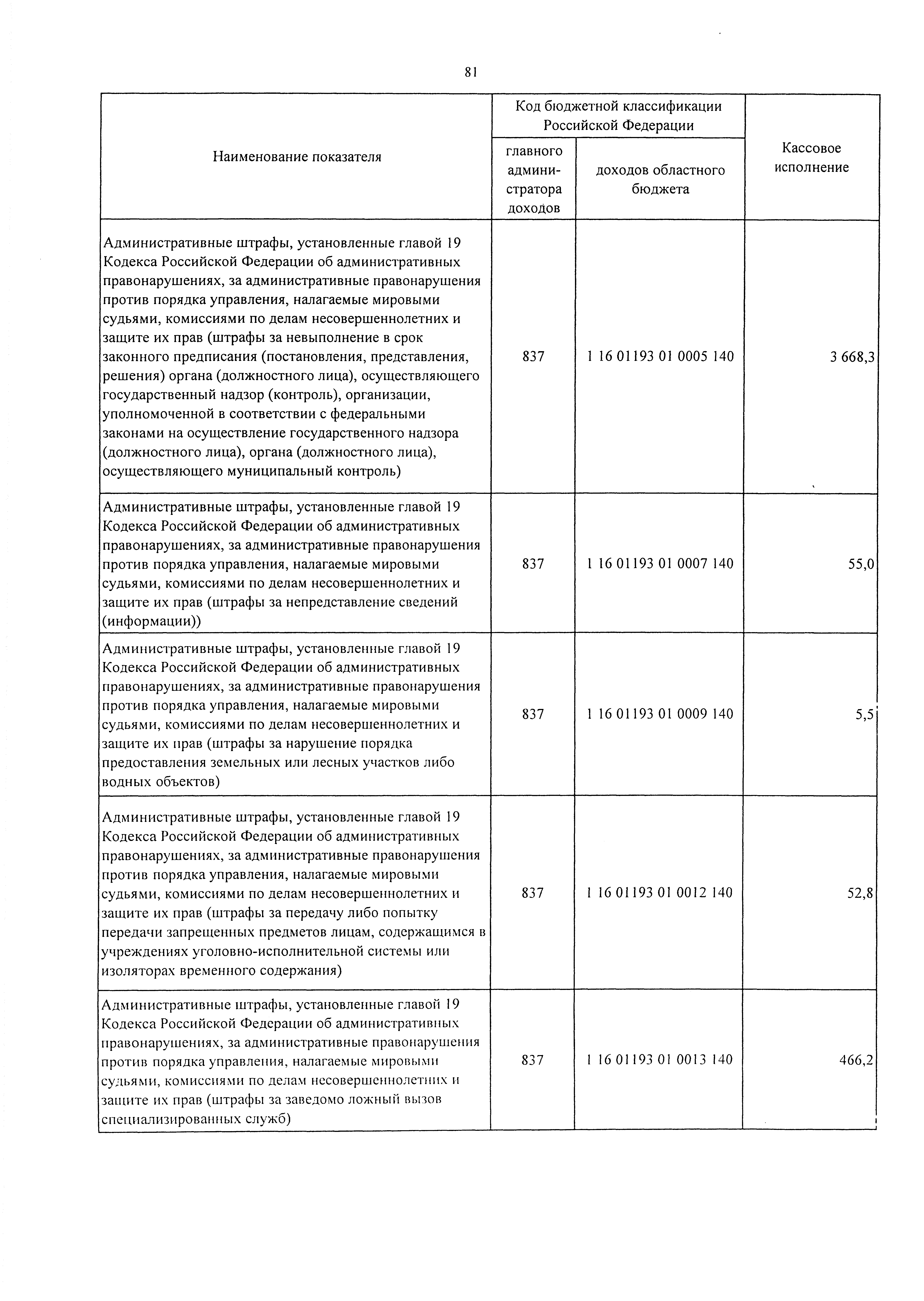 81

| Наименование показателя | Код бюджетной классификации Российской Федерации: главного администратора доходов | Код бюджетной классификации Российской Федерации: доходов областного бюджета | Кассовое исполнение |
|---|---|---|---|
| Административные штрафы, установленные главой 19 Кодекса Российской Федерации об административных правонарушениях, за административные правонарушения против порядка управления, налагаемые мировыми судьями, комиссиями по делам несовершеннолетних и защите их прав (штрафы за невыполнение в срок законного предписания (постановления, представления, решения) органа (должностного лица), осуществляющего государственный надзор (контроль), организации, уполномоченной в соответствии с федеральными законами на осуществление государственного надзора (должностного лица), органа (должностного лица), осуществляющего муниципальный контроль) | 837 | 1 16 01193 01 0005 140 | 3 668,3 |
| Административные штрафы, установленные главой 19 Кодекса Российской Федерации об административных правонарушениях, за административные правонарушения против порядка управления, налагаемые мировыми судьями, комиссиями по делам несовершеннолетних и защите их прав (штрафы за непредставление сведений (информации)) | 837 | 1 16 01193 01 0007 140 | 55,0 |
| Административные штрафы, установленные главой 19 Кодекса Российской Федерации об административных правонарушениях, за административные правонарушения против порядка управления, налагаемые мировыми судьями, комиссиями по делам несовершеннолетних и защите их прав (штрафы за нарушение порядка предоставления земельных или лесных участков либо водных объектов) | 837 | 1 16 01193 01 0009 140 | 5,5 |
| Административные штрафы, установленные главой 19 Кодекса Российской Федерации об административных правонарушениях, за административные правонарушения против порядка управления, налагаемые мировыми судьями, комиссиями по делам несовершеннолетних и защите их прав (штрафы за передачу либо попытку передачи запрещенных предметов лицам, содержащимся в учреждениях уголовно-исполнительной системы или изоляторах временного содержания) | 837 | 1 16 01193 01 0012 140 | 52,8 |
| Административные штрафы, установленные главой 19 Кодекса Российской Федерации об административных правонарушениях, за административные правонарушения против порядка управления, налагаемые мировыми судьями, комиссиями по делам несовершеннолетних и защите их прав (штрафы за заведомо ложный вызов специализированных служб) | 837 | 1 16 01193 01 0013 140 | 466,2 |